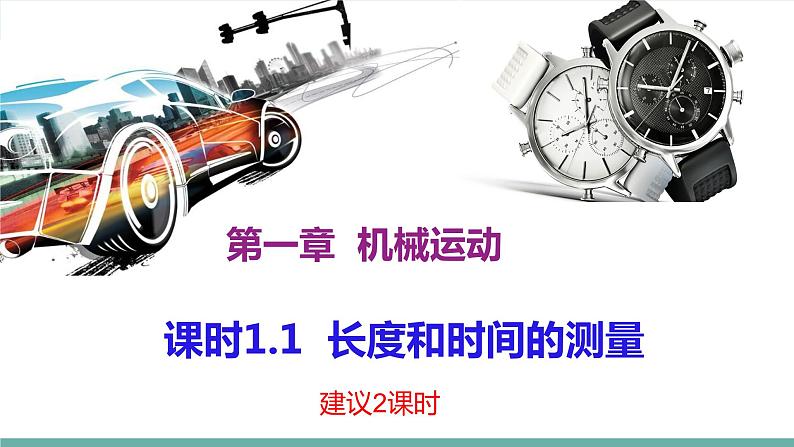 第一章 机械运动

课时1.1 长度和时间的测量

建议2课时